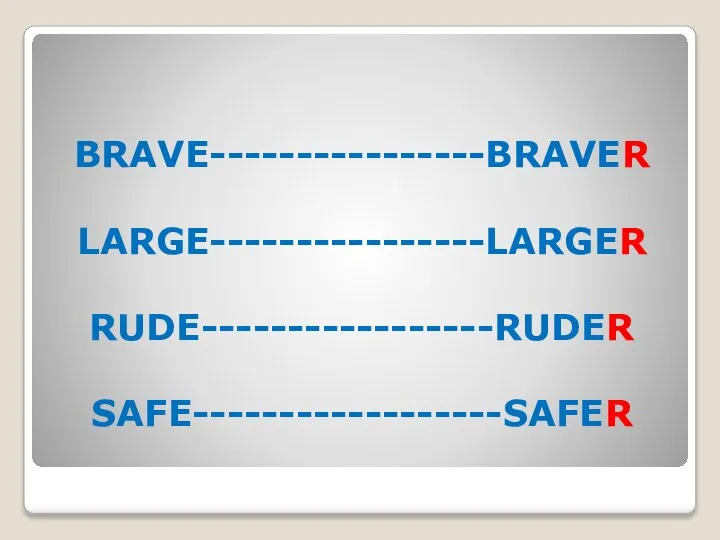 BRAVE-----------------BRAVER

LARGE-----------------LARGER

RUDE------------------RUDER

SAFE-------------------SAFER